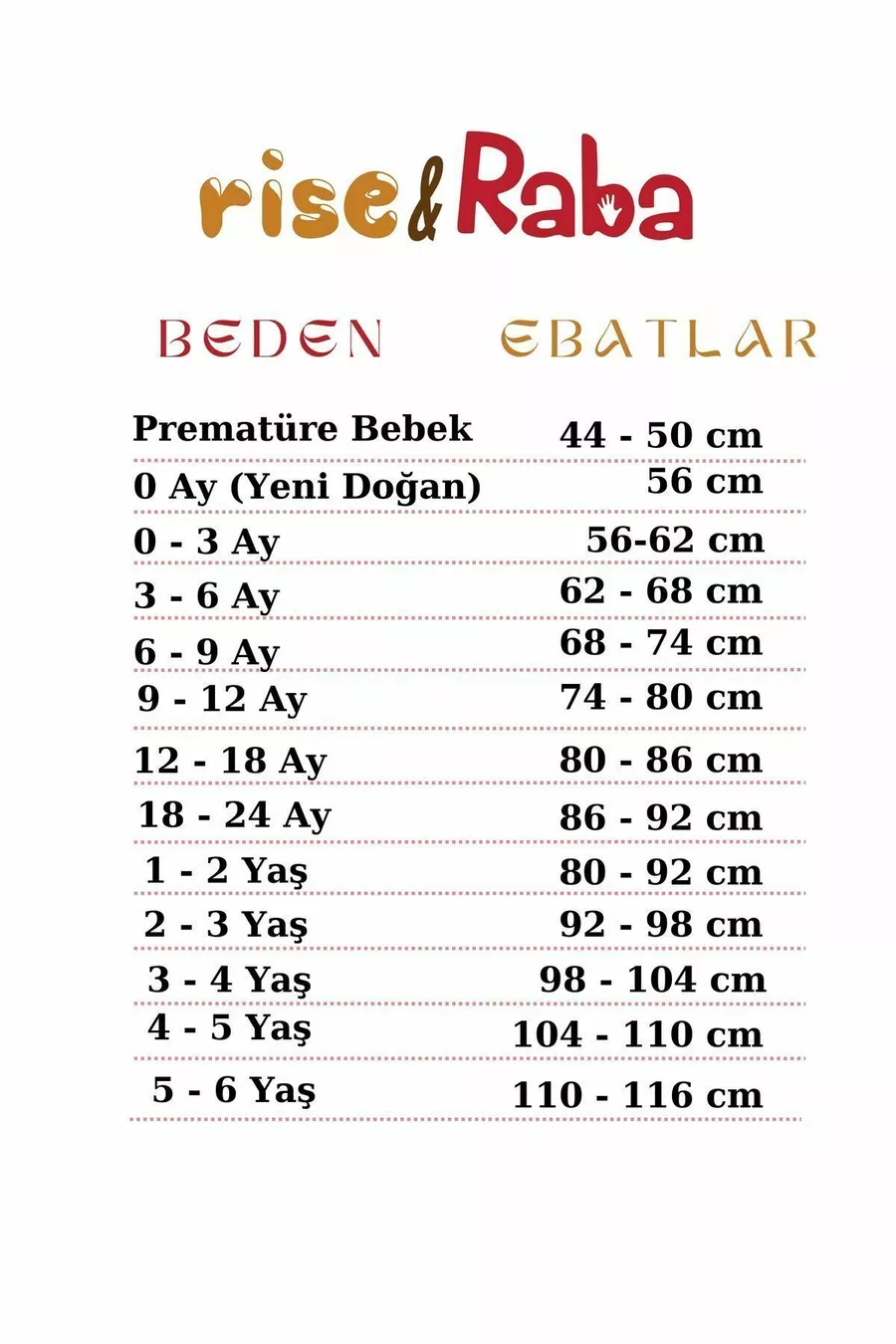 rise&Raba

| BEDEN | EBATLAR |
|---|---|
| Prematüre Bebek | 44 - 50 cm |
| 0 Ay (Yeni Doğan) | 56 cm |
| 0 - 3 Ay | 56-62 cm |
| 3 - 6 Ay | 62 - 68 cm |
| 6 - 9 Ay | 68 - 74 cm |
| 9 - 12 Ay | 74 - 80 cm |
| 12 - 18 Ay | 80 - 86 cm |
| 18 - 24 Ay | 86 - 92 cm |
| 1 - 2 Yaş | 80 - 92 cm |
| 2 - 3 Yaş | 92 - 98 cm |
| 3 - 4 Yaş | 98 - 104 cm |
| 4 - 5 Yaş | 104 - 110 cm |
| 5 - 6 Yaş | 110 - 116 cm |